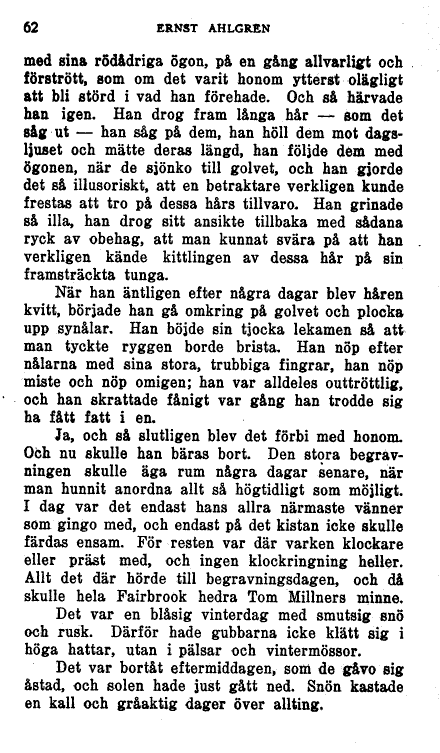 62 ERNST AHLGREN

med sina rödådriga ögon, på en gång allvarligt och förstrött, som om det varit honom ytterst olägligt att bli störd i vad han förehade. Och så härvade han igen. Han drog fram långa hår — som det såg ut — han såg på dem, han höll dem mot dagsljuset och mätte deras längd, han följde dem med ögonen, när de sjönko till golvet, och han gjorde det så illusoriskt, att en betraktare verkligen kunde frestas att tro på dessa hårs tillvaro. Han grinade så illa, han drog sitt ansikte tillbaka med sådana ryck av obehag, att man kunnat svära på att han verkligen kände kittlingen av dessa hår på sin framsträckta tunga.

När han äntligen efter några dagar blev håren kvitt, började han gå omkring på golvet och plocka upp synålar. Han böjde sin tjocka lekamen så att man tyckte ryggen borde brista. Han nöp efter nålarna med sina stora, trubbiga fingrar, han nöp miste och nöp omigen; han var alldeles outtröttlig, och han skrattade fånigt var gång han trodde sig ha fått fatt i en.

Ja, och så slutligen blev det förbi med honom. Och nu skulle han bäras bort. Den stora begravningen skulle äga rum några dagar senare, när man hunnit anordna allt så högtidligt som möjligt. I dag var det endast hans allra närmaste vänner som gingo med, och endast på det kistan icke skulle färdas ensam. För resten var där varken klockare eller präst med, och ingen klockringning heller. Allt det där hörde till begravningsdagen, och då skulle hela Fairbrook hedra Tom Millners minne.

Det var en blåsig vinterdag med smutsig snö och rusk. Därför hade gubbarna icke klätt sig i höga hattar, utan i pälsar och vintermössor.

Det var bortåt eftermiddagen, som de gåvo sig åstad, och solen hade just gått ned. Snön kastade en kall och gråaktig dager över allting.